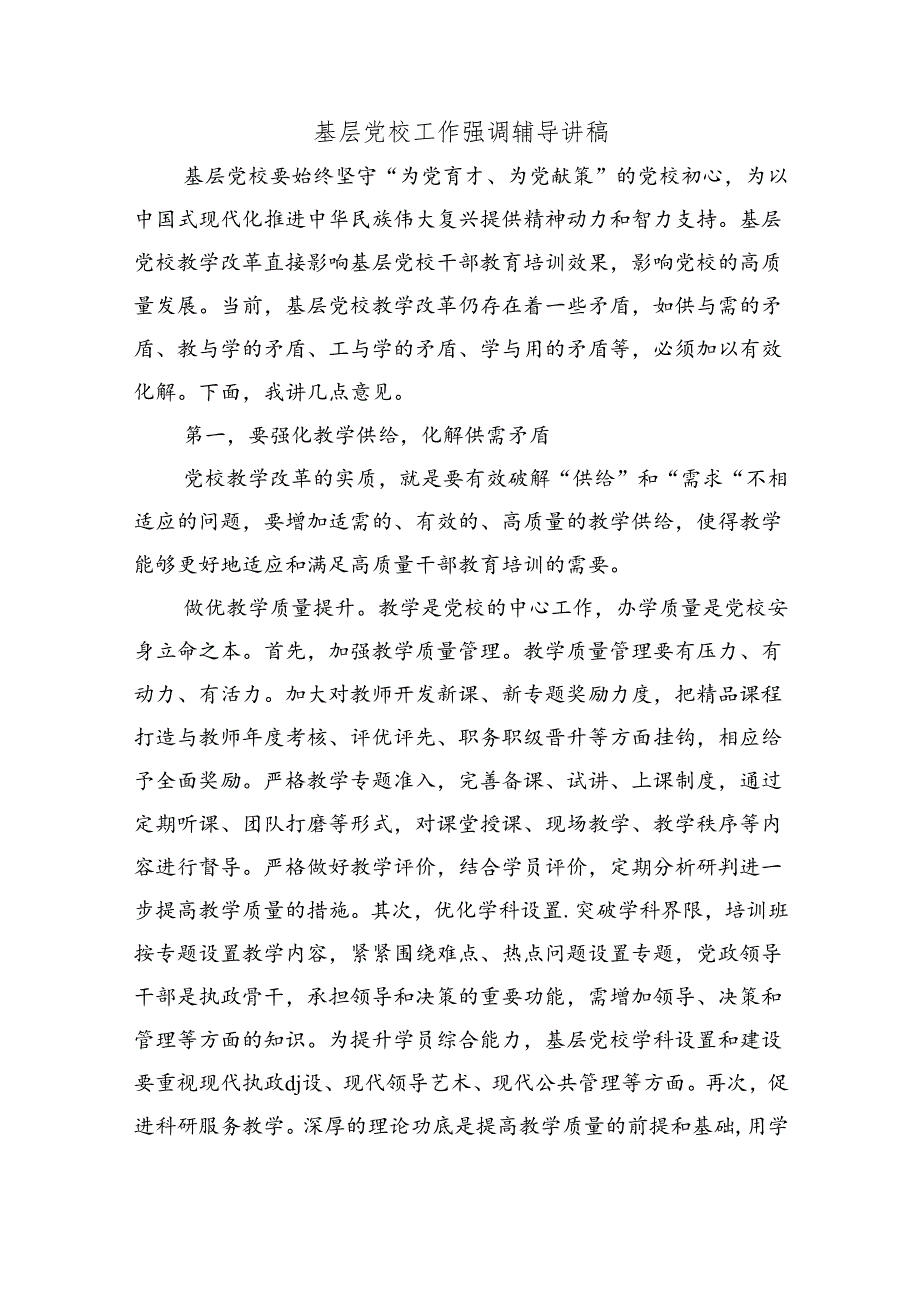 基层党校工作强调辅导讲稿

基层党校要始终坚守“为党育才、为党献策”的党校初心，为以中国式现代化推进中华民族伟大复兴提供精神动力和智力支持。基层党校教学改革直接影响基层党校干部教育培训效果，影响党校的高质量发展。当前，基层党校教学改革仍存在着一些矛盾，如供与需的矛盾、教与学的矛盾、工与学的矛盾、学与用的矛盾等，必须加以有效化解。下面，我讲几点意见。

第一，要强化教学供给，化解供需矛盾

党校教学改革的实质，就是要有效破解“供给”和“需求“不相适应的问题，要增加适需的、有效的、高质量的教学供给，使得教学能够更好地适应和满足高质量干部教育培训的需要。

做优教学质量提升。教学是党校的中心工作，办学质量是党校安身立命之本。首先，加强教学质量管理。教学质量管理要有压力、有动力、有活力。加大对教师开发新课、新专题奖励力度，把精品课程打造与教师年度考核、评优评先、职务职级晋升等方面挂钩，相应给予全面奖励。严格教学专题准入，完善备课、试讲、上课制度，通过定期听课、团队打磨等形式，对课堂授课、现场教学、教学秩序等内容进行督导。严格做好教学评价，结合学员评价，定期分析研判进一步提高教学质量的措施。其次，优化学科设置.突破学科界限，培训班按专题设置教学内容，紧紧围绕难点、热点问题设置专题，党政领导干部是执政骨干，承担领导和决策的重要功能，需增加领导、决策和管理等方面的知识。为提升学员综合能力，基层党校学科设置和建设要重视现代执政dj设、现代领导艺术、现代公共管理等方面。再次，促进科研服务教学。深厚的理论功底是提高教学质量的前提和基础,用学